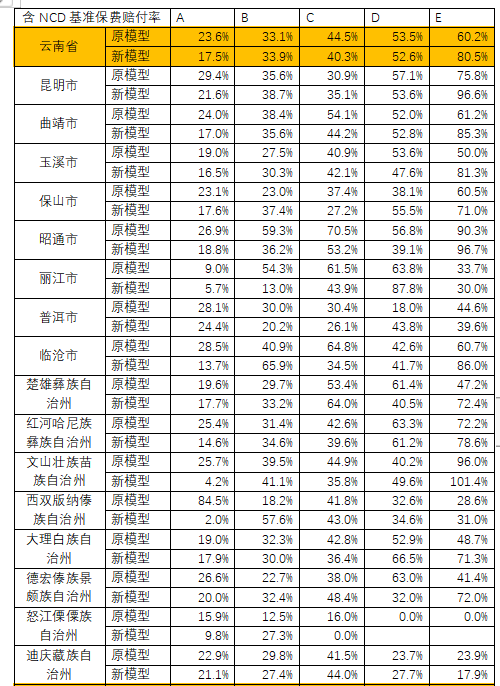 | 含 NCD 基准保费赔付率 | | A | B | C | D | E |
|---|---|---|---|---|---|---|
| 云南省 | 原模型 | 23.6% | 33.1% | 44.5% | 53.5% | 60.2% |
| | 新模型 | 17.5% | 33.9% | 40.3% | 52.6% | 80.5% |
| 昆明市 | 原模型 | 29.4% | 35.6% | 30.9% | 57.1% | 75.8% |
| | 新模型 | 21.6% | 38.7% | 35.1% | 53.6% | 96.6% |
| 曲靖市 | 原模型 | 24.0% | 38.4% | 54.1% | 52.0% | 61.2% |
| | 新模型 | 17.0% | 35.6% | 44.2% | 52.8% | 85.3% |
| 玉溪市 | 原模型 | 19.0% | 27.5% | 40.9% | 53.6% | 50.0% |
| | 新模型 | 16.5% | 30.3% | 42.1% | 47.6% | 81.3% |
| 保山市 | 原模型 | 23.1% | 23.0% | 37.4% | 38.1% | 60.5% |
| | 新模型 | 17.6% | 37.4% | 27.2% | 55.5% | 71.0% |
| 昭通市 | 原模型 | 26.9% | 59.3% | 70.5% | 56.8% | 90.3% |
| | 新模型 | 18.8% | 36.2% | 53.2% | 39.1% | 96.7% |
| 丽江市 | 原模型 | 9.0% | 54.3% | 61.5% | 63.8% | 33.7% |
| | 新模型 | 5.7% | 13.0% | 43.9% | 87.8% | 30.0% |
| 普洱市 | 原模型 | 28.1% | 30.0% | 30.4% | 18.0% | 44.6% |
| | 新模型 | 24.4% | 20.2% | 26.1% | 43.8% | 39.6% |
| 临沧市 | 原模型 | 28.5% | 40.9% | 64.8% | 42.6% | 60.7% |
| | 新模型 | 13.7% | 65.9% | 34.5% | 41.7% | 86.0% |
| 楚雄彝族自治州 | 原模型 | 19.6% | 29.7% | 53.4% | 61.4% | 47.2% |
| | 新模型 | 17.7% | 33.2% | 64.0% | 40.5% | 72.4% |
| 红河哈尼族彝族自治州 | 原模型 | 25.4% | 31.4% | 42.6% | 63.3% | 72.2% |
| | 新模型 | 14.6% | 34.6% | 39.6% | 61.2% | 78.6% |
| 文山壮族苗族自治州 | 原模型 | 25.7% | 39.5% | 44.9% | 40.2% | 96.0% |
| | 新模型 | 4.2% | 41.1% | 35.8% | 49.6% | 101.4% |
| 西双版纳傣族自治州 | 原模型 | 84.5% | 18.2% | 41.8% | 32.6% | 28.6% |
| | 新模型 | 2.0% | 57.6% | 43.0% | 34.6% | 31.0% |
| 大理白族自治州 | 原模型 | 19.0% | 32.3% | 42.8% | 52.9% | 48.7% |
| | 新模型 | 17.9% | 30.0% | 36.4% | 66.5% | 71.3% |
| 德宏傣族景颇族自治州 | 原模型 | 26.6% | 22.7% | 38.0% | 63.0% | 41.4% |
| | 新模型 | 20.0% | 32.4% | 48.4% | 32.0% | 72.0% |
| 怒江傈僳族自治州 | 原模型 | 15.9% | 12.5% | 16.0% | 0.0% | 0.0% |
| | 新模型 | 9.8% | 27.3% | 0.0% | | |
| 迪庆藏族自治州 | 原模型 | 22.9% | 29.8% | 41.5% | 23.7% | 23.9% |
| | 新模型 | 21.1% | 27.4% | 44.0% | 27.7% | 17.9% |